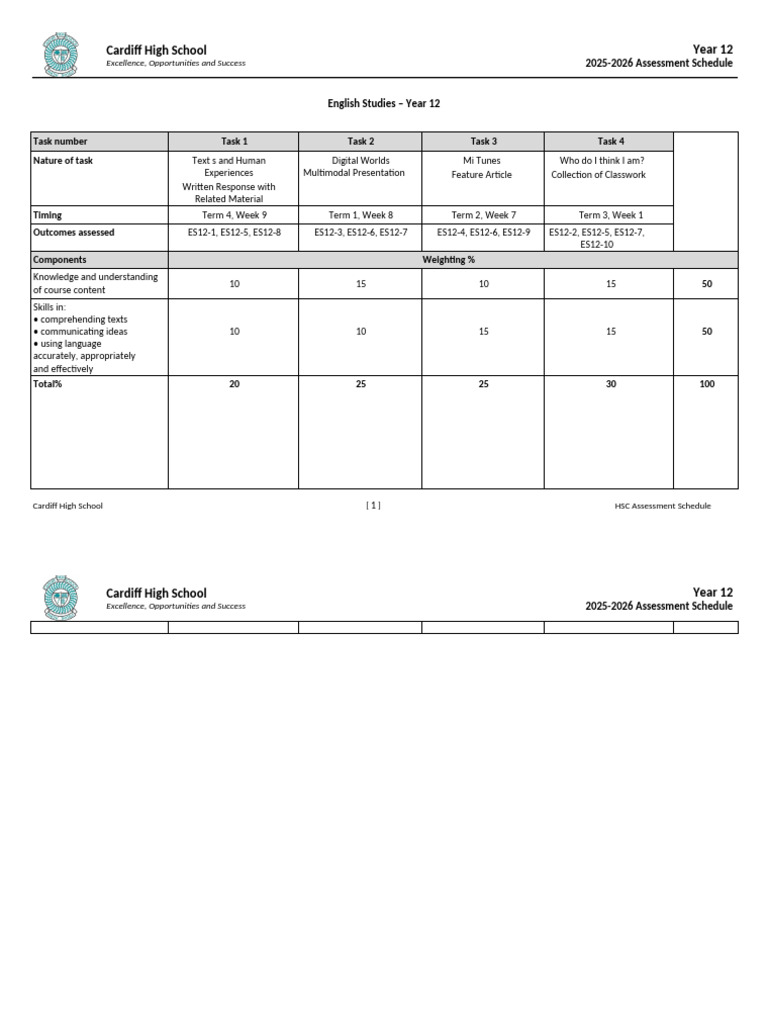 Cardiff High School
Excellence, Opportunities and Success

Year 12
2025-2026 Assessment Schedule

English Studies – Year 12

| Task number | Task 1 | Task 2 | Task 3 | Task 4 | |
|---|---|---|---|---|---|
| Nature of task | Text s and Human Experiences Written Response with Related Material | Digital Worlds Multimodal Presentation | Mi Tunes Feature Article | Who do I think I am? Collection of Classwork | |
| Timing | Term 4, Week 9 | Term 1, Week 8 | Term 2, Week 7 | Term 3, Week 1 | |
| Outcomes assessed | ES12-1, ES12-5, ES12-8 | ES12-3, ES12-6, ES12-7 | ES12-4, ES12-6, ES12-9 | ES12-2, ES12-5, ES12-7, ES12-10 | |
| Components | Weighting % | | | | |
| Knowledge and understanding of course content | 10 | 15 | 10 | 15 | 50 |
| Skills in: • comprehending texts • communicating ideas • using language accurately, appropriately and effectively | 10 | 10 | 15 | 15 | 50 |
| Total% | 20 | 25 | 25 | 30 | 100 |

Cardiff High School
[ 1 ]
HSC Assessment Schedule

Cardiff High School
Excellence, Opportunities and Success

Year 12
2025-2026 Assessment Schedule